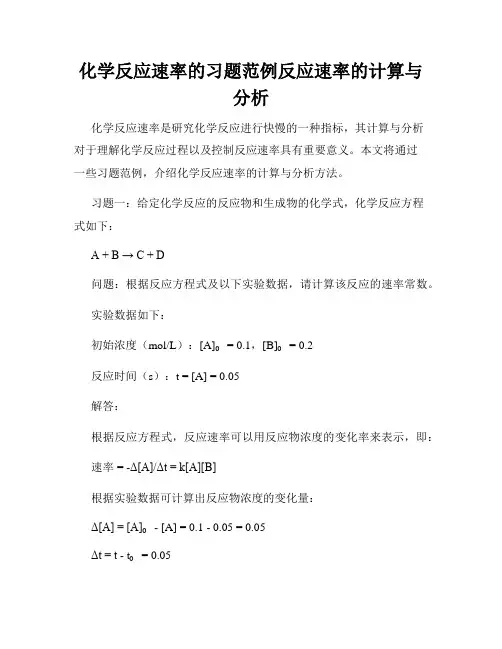 化学反应速率的习题范例反应速率的计算与分析

化学反应速率是研究化学反应进行快慢的一种指标，其计算与分析对于理解化学反应过程以及控制反应速率具有重要意义。本文将通过一些习题范例，介绍化学反应速率的计算与分析方法。

习题一：给定化学反应的反应物和生成物的化学式，化学反应方程式如下：

$A + B \rightarrow C + D$

问题：根据反应方程式及以下实验数据，请计算该反应的速率常数。

实验数据如下：

初始浓度（mol/L）：$[A]_0 = 0.1$，$[B]_0 = 0.2$

反应时间（s）：$t = [A] = 0.05$

解答：

根据反应方程式，反应速率可以用反应物浓度的变化率来表示，即：

速率 $= -\Delta[A]/\Delta t = k[A][B]$

根据实验数据可计算出反应物浓度的变化量：

$\Delta[A] = [A]_0 - [A] = 0.1 - 0.05 = 0.05$

$\Delta t = t - t_0 = 0.05$